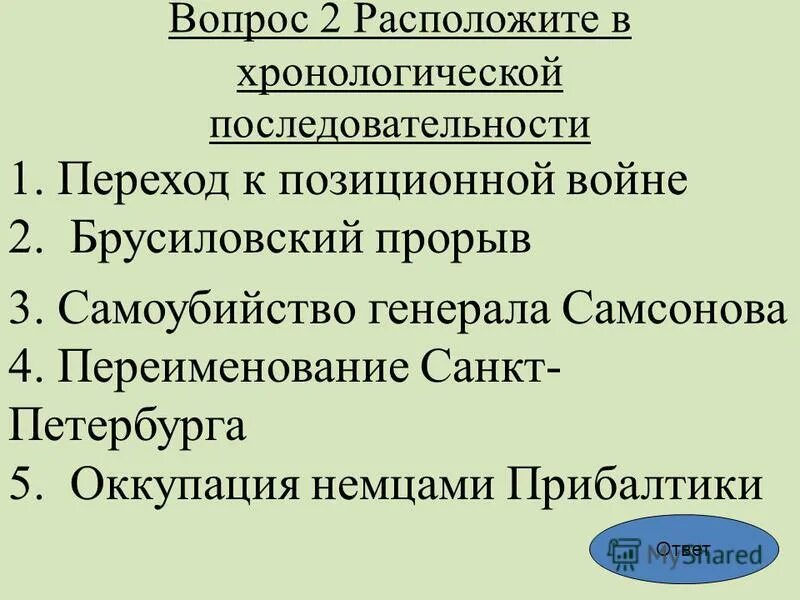 Вопрос 2 Расположите в хронологической последовательности

1. Переход к позиционной войне
2. Брусиловский прорыв
3. Самоубийство генерала Самсонова
4. Переименование Санкт-Петербурга
5. Оккупация немцами Прибалтики

Ответ

MyShared